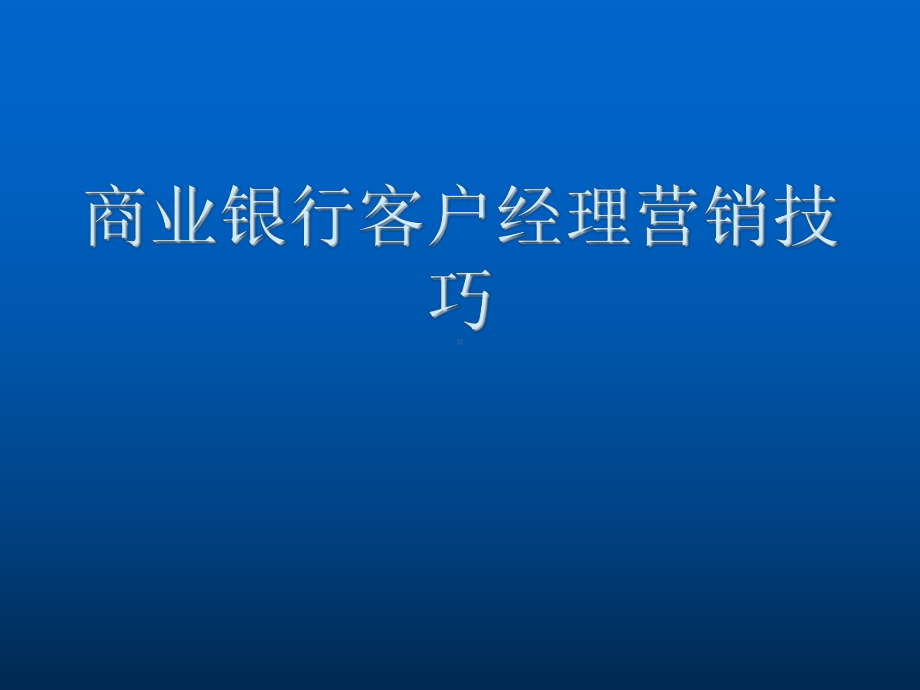 商业银行客户经理营销技巧